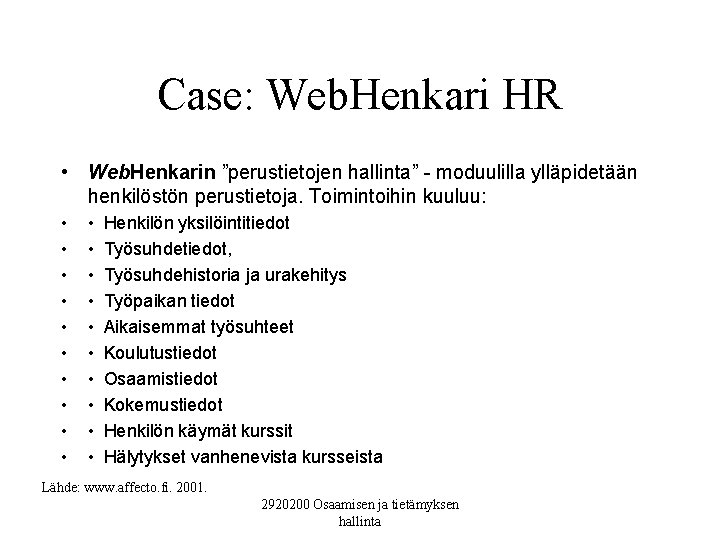 Case: WebHenkari HR

• WebHenkarin ”perustietojen hallinta” - moduulilla ylläpidetään henkilöstön perustietoja. Toimintoihin kuuluu:
• • Henkilön yksilöintitiedot
• • Työsuhdetiedot,
• • Työsuhdehistoria ja urakehitys
• • Työpaikan tiedot
• • Aikaisemmat työsuhteet
• • Koulutustiedot
• • Osaamistiedot
• • Kokemustiedot
• • Henkilön käymät kurssit
• • Hälytykset vanhenevista kursseista

Lähde: www.affecto.fi. 2001.

2920200 Osaamisen ja tietämyksen hallinta